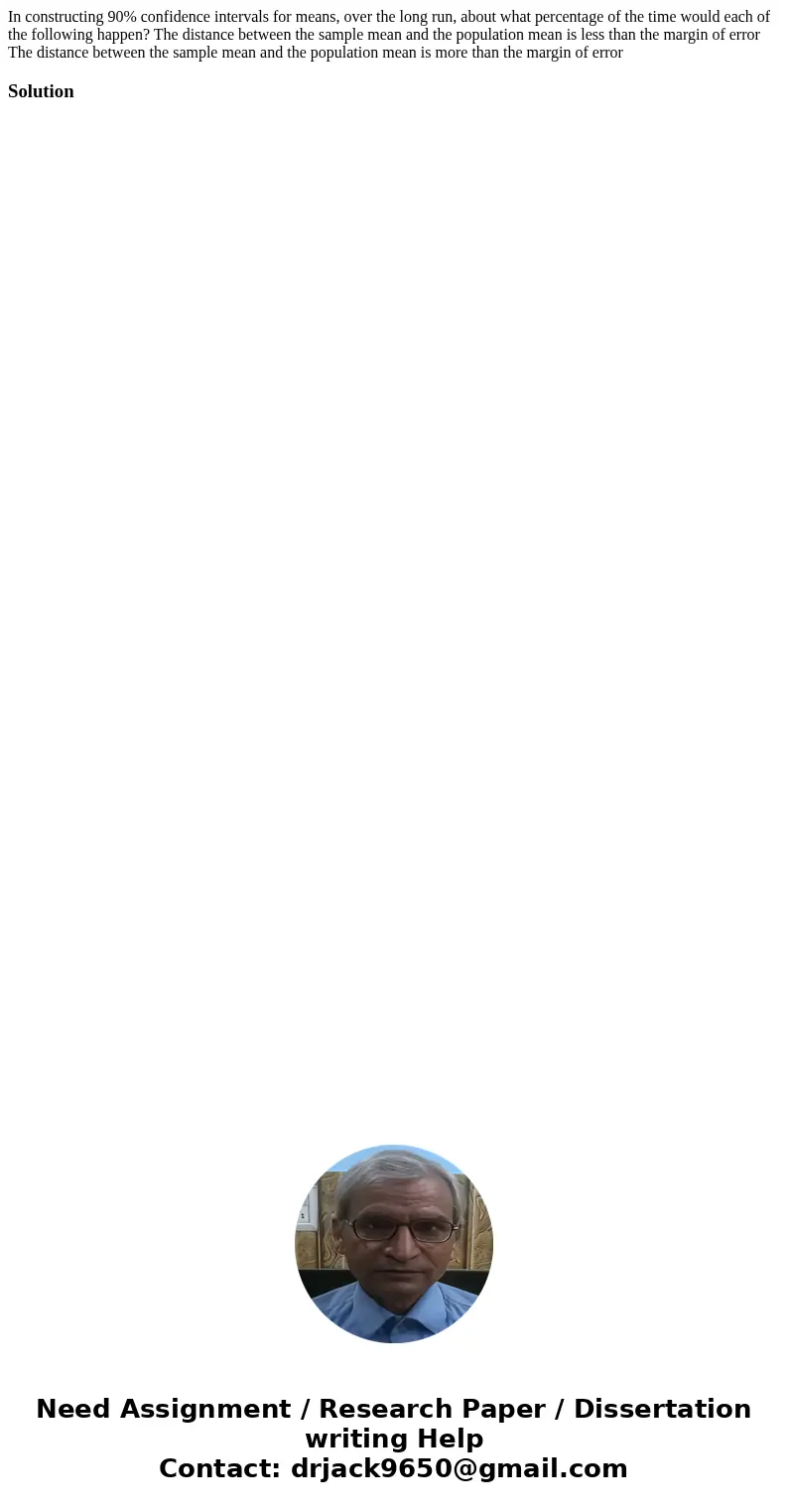 In constructing 90% confidence intervals for means, over the long run, about what percentage of the time would each of the following happen? The distance between the sample mean and the population mean is less than the margin of error The distance between the sample mean and the population mean is more than the margin of error

Solution

Need Assignment / Research Paper / Dissertation writing Help
Contact: drjack9650@gmail.com